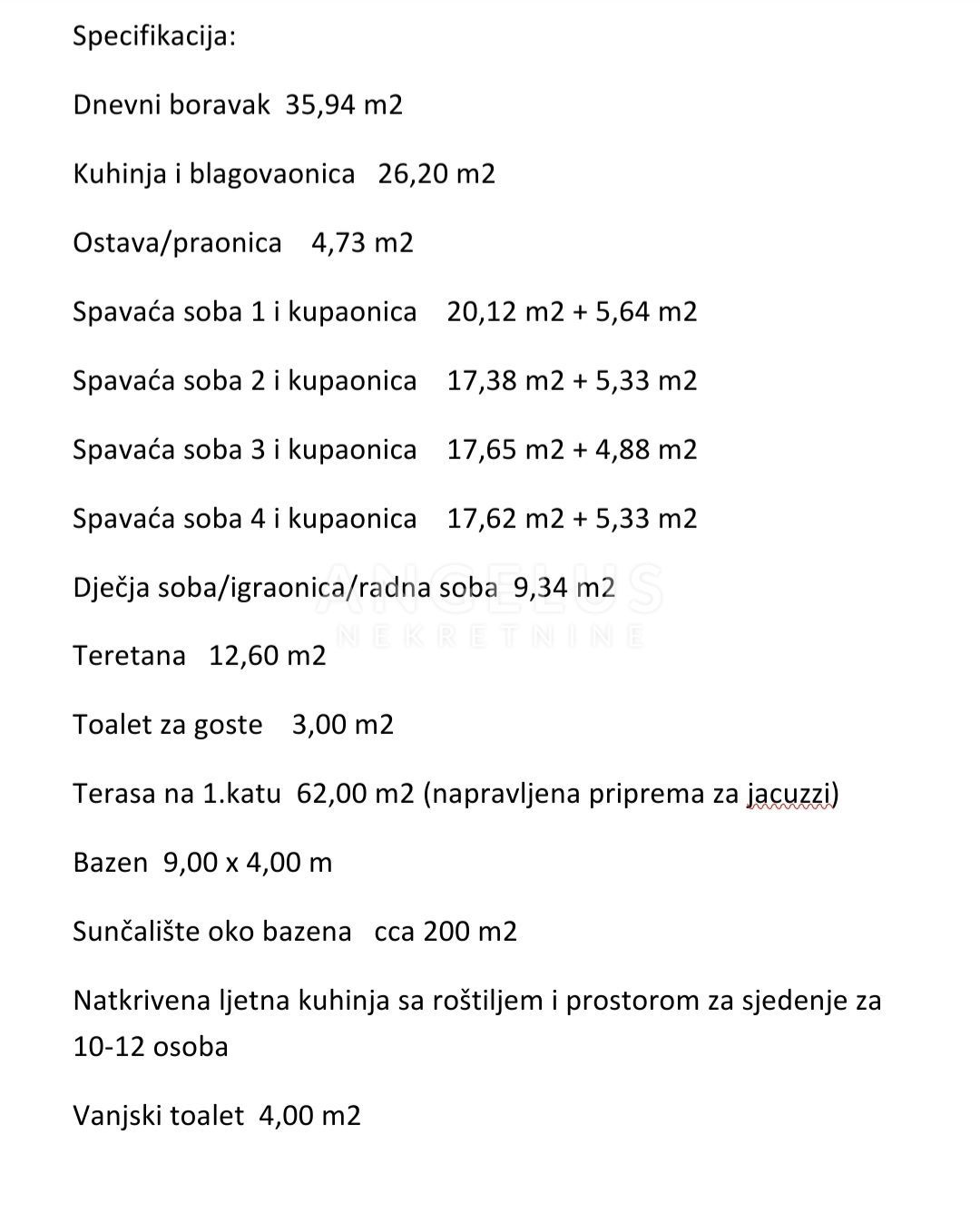 Specifikacija:

Dnevni boravak 35,94 m2

Kuhinja i blagovaonica 26,20 m2

Ostava/praonica 4,73 m2

Spavaća soba 1 i kupaonica 20,12 m2 + 5,64 m2

Spavaća soba 2 i kupaonica 17,38 m2 + 5,33 m2

Spavaća soba 3 i kupaonica 17,65 m2 + 4,88 m2

Spavaća soba 4 i kupaonica 17,62 m2 + 5,33 m2

Dječja soba/igraonica/radna soba 9,34 m2

ANGELUS NEKRETNINE

Teretana 12,60 m2

Toalet za goste 3,00 m2

Terasa na 1.katu 62,00 m2 (napravljena priprema za jacuzzi)

Bazen 9,00 x 4,00 m

Sunčalište oko bazena cca 200 m2

Natkrivena ljetna kuhinja sa roštiljem i prostorom za sjedenje za 10-12 osoba

Vanjski toalet 4,00 m2